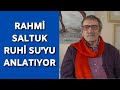 RAHMİ SALTUK RUHİ SU'YU ANLATIYOR